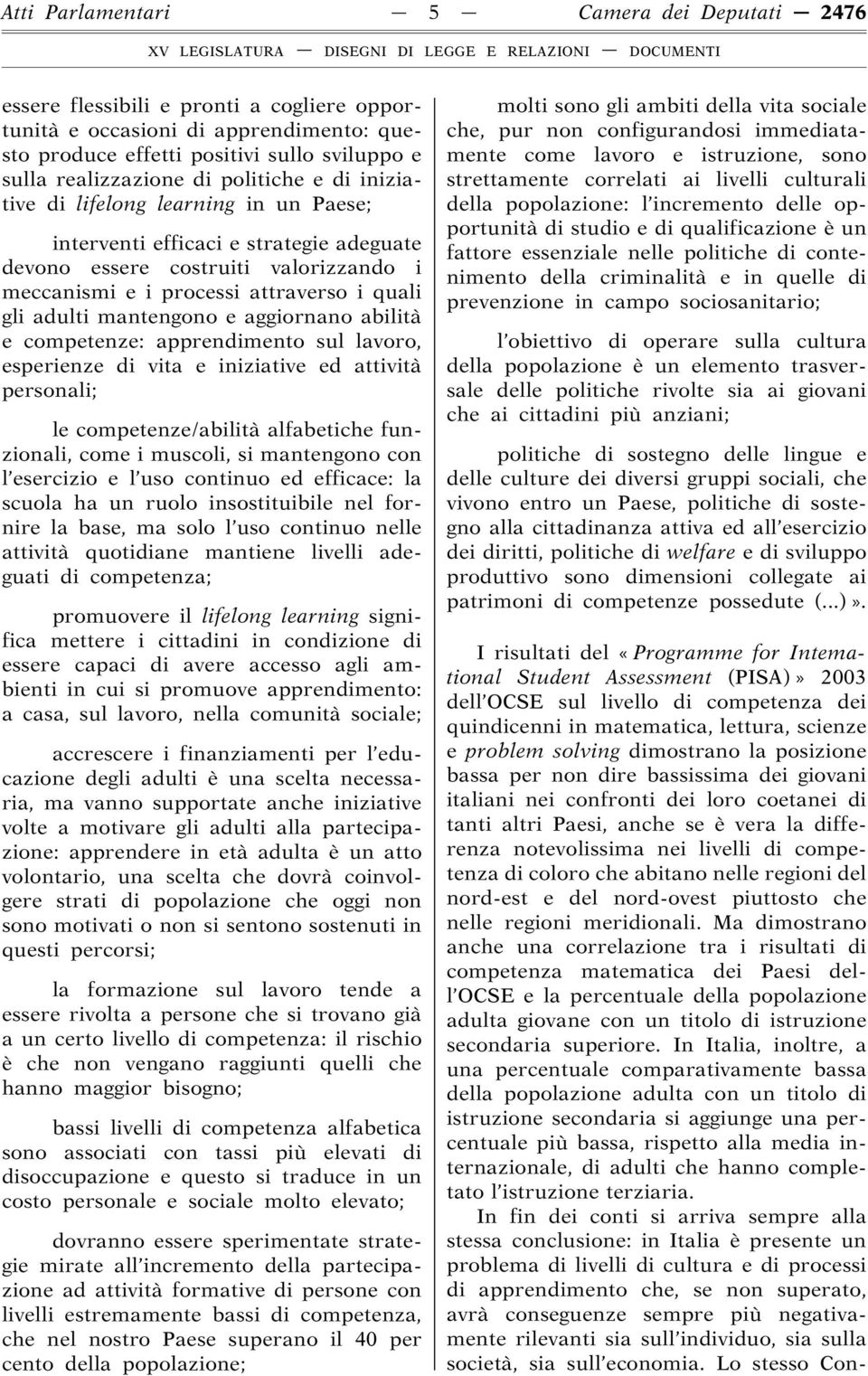 Atti Parlamentari — 5 — Camera dei Deputati — 2476

XV LEGISLATURA — DISEGNI DI LEGGE E RELAZIONI — DOCUMENTI

essere flessibili e pronti a cogliere opportunità e occasioni di apprendimento: questo produce effetti positivi sullo sviluppo e sulla realizzazione di politiche e di iniziative di lifelong learning in un Paese;

interventi efficaci e strategie adeguate devono essere costruiti valorizzando i meccanismi e i processi attraverso i quali gli adulti mantengono e aggiornano abilità e competenze: apprendimento sul lavoro, esperienze di vita e iniziative ed attività personali;

le competenze/abilità alfabetiche funzionali, come i muscoli, si mantengono con l'esercizio e l'uso continuo ed efficace: la scuola ha un ruolo insostituibile nel fornire la base, ma solo l'uso continuo nelle attività quotidiane mantiene livelli adeguati di competenza;

promuovere il lifelong learning significa mettere i cittadini in condizione di essere capaci di avere accesso agli ambienti in cui si promuove apprendimento: a casa, sul lavoro, nella comunità sociale;

accrescere i finanziamenti per l'educazione degli adulti è una scelta necessaria, ma vanno supportate anche iniziative volte a motivare gli adulti alla partecipazione: apprendere in età adulta è un atto volontario, una scelta che dovrà coinvolgere strati di popolazione che oggi non sono motivati o non si sentono sostenuti in questi percorsi;

la formazione sul lavoro tende a essere rivolta a persone che si trovano già a un certo livello di competenza: il rischio è che non vengano raggiunti quelli che hanno maggior bisogno;

bassi livelli di competenza alfabetica sono associati con tassi più elevati di disoccupazione e questo si traduce in un costo personale e sociale molto elevato;

dovranno essere sperimentate strategie mirate all'incremento della partecipazione ad attività formative di persone con livelli estremamente bassi di competenza, che nel nostro Paese superano il 40 per cento della popolazione;

molti sono gli ambiti della vita sociale che, pur non configurandosi immediatamente come lavoro e istruzione, sono strettamente correlati ai livelli culturali della popolazione: l'incremento delle opportunità di studio e di qualificazione è un fattore essenziale nelle politiche di contenimento della criminalità e in quelle di prevenzione in campo sociosanitario;

l'obiettivo di operare sulla cultura della popolazione è un elemento trasversale delle politiche rivolte sia ai giovani che ai cittadini più anziani;

politiche di sostegno delle lingue e delle culture dei diversi gruppi sociali, che vivono entro un Paese, politiche di sostegno alla cittadinanza attiva ed all'esercizio dei diritti, politiche di welfare e di sviluppo produttivo sono dimensioni collegate ai patrimoni di competenze possedute (...)».

I risultati del «Programme for Intemational Student Assessment (PISA)» 2003 dell'OCSE sul livello di competenza dei quindicenni in matematica, lettura, scienze e problem solving dimostrano la posizione bassa per non dire bassissima dei giovani italiani nei confronti dei loro coetanei di tanti altri Paesi, anche se è vera la differenza notevolissima nei livelli di competenza di coloro che abitano nelle regioni del nord-est e del nord-ovest piuttosto che nelle regioni meridionali. Ma dimostrano anche una correlazione tra i risultati di competenza matematica dei Paesi dell'OCSE e la percentuale della popolazione adulta giovane con un titolo di istruzione secondaria superiore. In Italia, inoltre, a una percentuale comparativamente bassa della popolazione adulta con un titolo di istruzione secondaria si aggiunge una percentuale più bassa, rispetto alla media internazionale, di adulti che hanno completato l'istruzione terziaria.

In fin dei conti si arriva sempre alla stessa conclusione: in Italia è presente un problema di livelli di cultura e di processi di apprendimento che, se non superato, avrà conseguenze sempre più negativamente rilevanti sia sull'individuo, sia sulla società, sia sull'economia. Lo stesso Con-